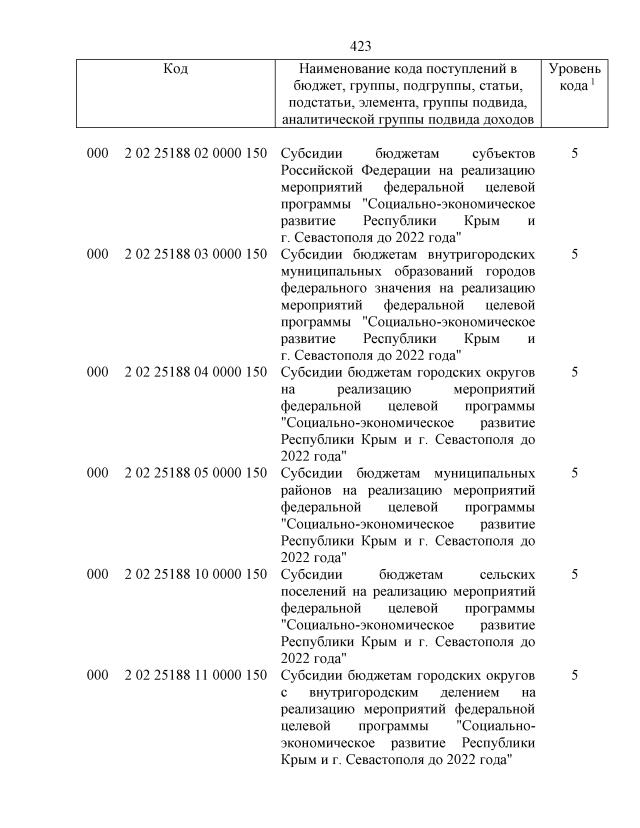 423

| Код | Наименование кода поступлений в бюджет, группы, подгруппы, статьи, подстатьи, элемента, группы подвида, аналитической группы подвида доходов | Уровень кода $^1$ |
|---|---|---|
| 000 2 02 25188 02 0000 150 | Субсидии бюджетам субъектов Российской Федерации на реализацию мероприятий федеральной целевой программы "Социально-экономическое развитие Республики Крым и г. Севастополя до 2022 года" | 5 |
| 000 2 02 25188 03 0000 150 | Субсидии бюджетам внутригородских муниципальных образований городов федерального значения на реализацию мероприятий федеральной целевой программы "Социально-экономическое развитие Республики Крым и г. Севастополя до 2022 года" | 5 |
| 000 2 02 25188 04 0000 150 | Субсидии бюджетам городских округов на реализацию мероприятий федеральной целевой программы "Социально-экономическое развитие Республики Крым и г. Севастополя до 2022 года" | 5 |
| 000 2 02 25188 05 0000 150 | Субсидии бюджетам муниципальных районов на реализацию мероприятий федеральной целевой программы "Социально-экономическое развитие Республики Крым и г. Севастополя до 2022 года" | 5 |
| 000 2 02 25188 10 0000 150 | Субсидии бюджетам сельских поселений на реализацию мероприятий федеральной целевой программы "Социально-экономическое развитие Республики Крым и г. Севастополя до 2022 года" | 5 |
| 000 2 02 25188 11 0000 150 | Субсидии бюджетам городских округов с внутригородским делением на реализацию мероприятий федеральной целевой программы "Социально-экономическое развитие Республики Крым и г. Севастополя до 2022 года" | 5 |